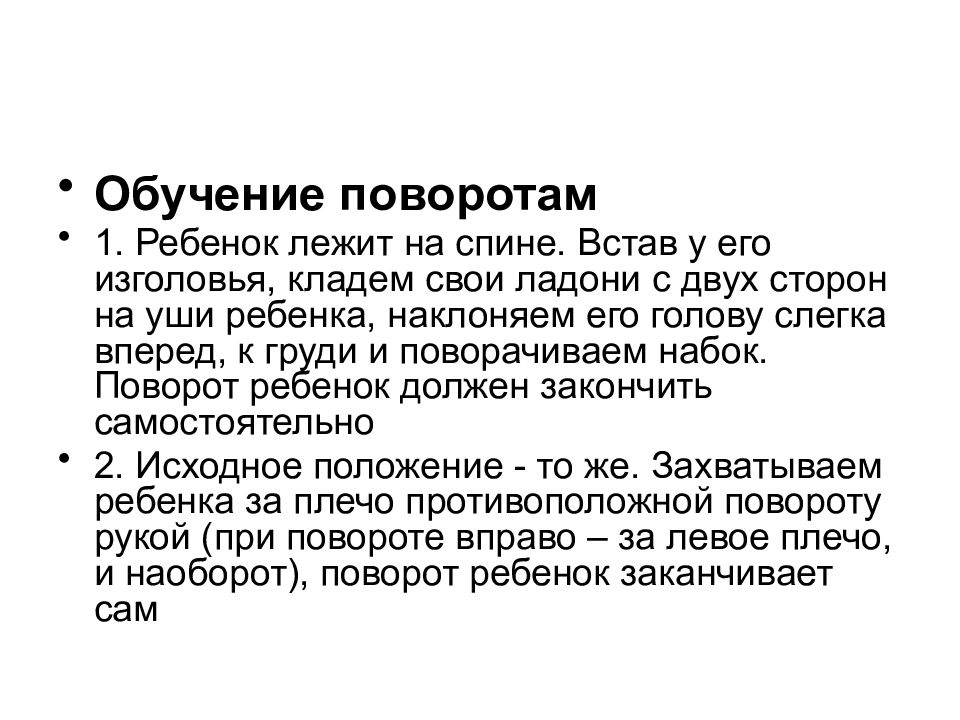 • Обучение поворотам

• 1. Ребенок лежит на спине. Встав у его изголовья, кладем свои ладони с двух сторон на уши ребенка, наклоняем его голову слегка вперед, к груди и поворачиваем набок. Поворот ребенок должен закончить самостоятельно

• 2. Исходное положение - то же. Захватываем ребенка за плечо противоположной повороту рукой (при повороте вправо – за левое плечо, и наоборот), поворот ребенок заканчивает сам